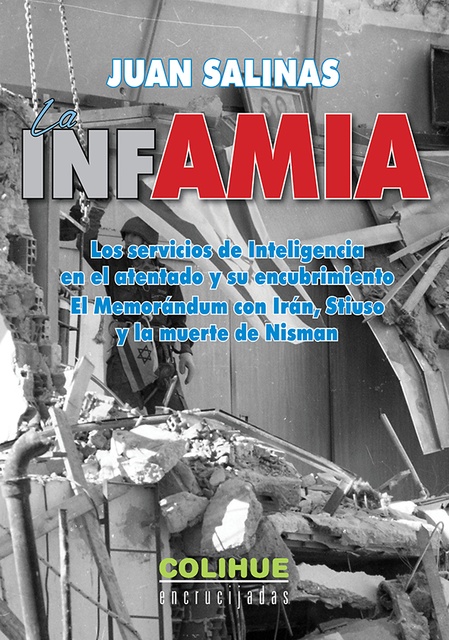 JUAN SALINAS

La INFAMIA

Los servicios de Inteligencia en el atentado y su encubrimiento El Memorándum con Irán, Stiuso y la muerte de Nisman

COLIHUE
encrucijadas